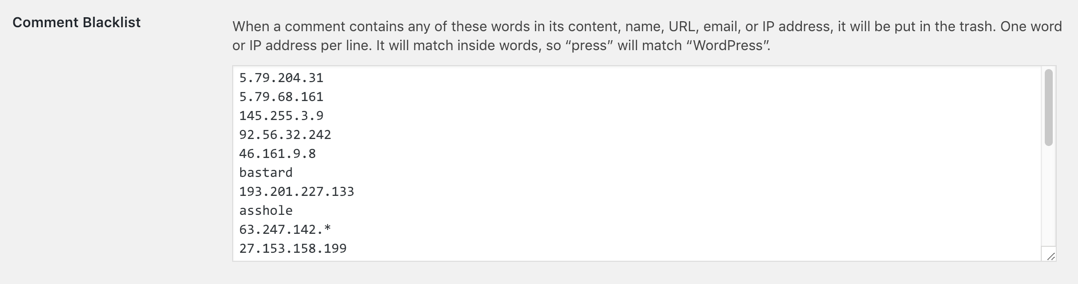 Comment Blacklist

When a comment contains any of these words in its content, name, URL, email, or IP address, it will be put in the trash. One word or IP address per line. It will match inside words, so “press” will match “WordPress”.

5.79.204.31
5.79.68.161
145.255.3.9
92.56.32.242
46.161.9.8
bastard
193.201.227.133
asshole
63.247.142.*
27.153.158.199